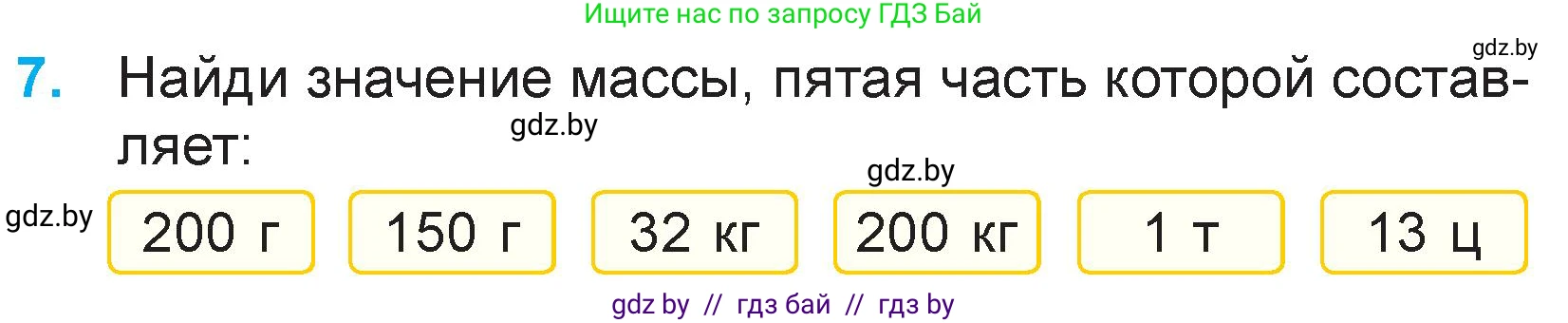 Ищите нас по запросу ГДЗ Бай

gdz.by

7. Найди значение массы, пятая часть которой составляет:

gdz.by

gdz.by

gdz.by

200 г  150 г  32 кг  200 кг  1 т  13 ц

gdz by // гдз бай // гдз by